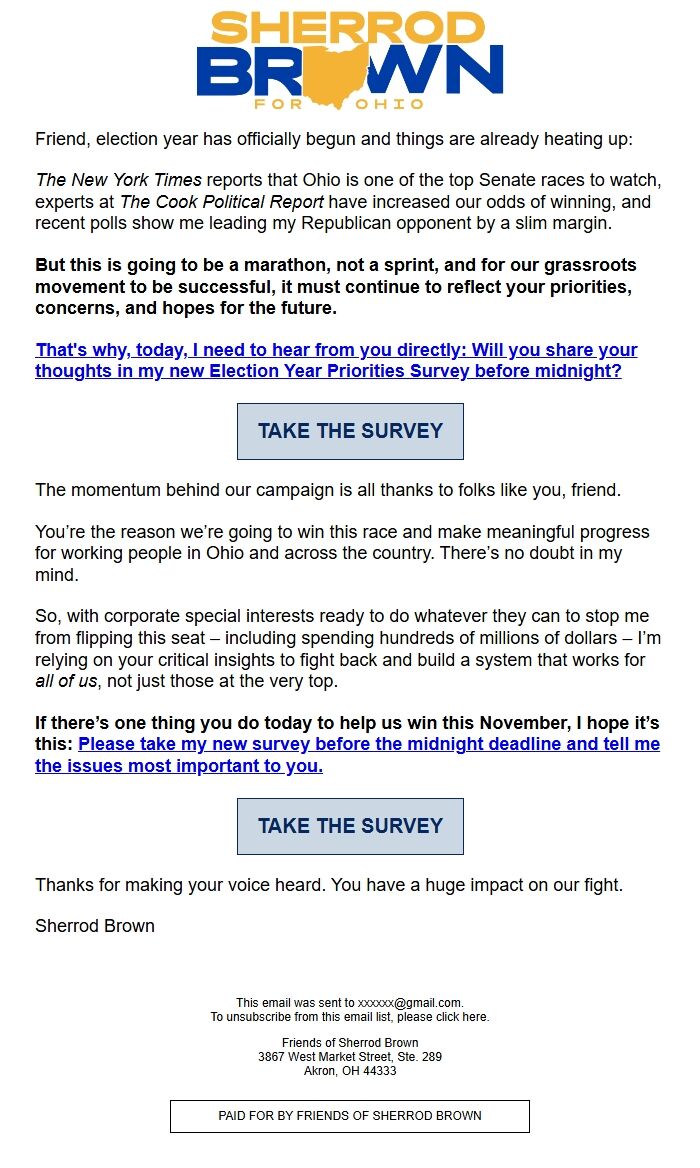 SHERROD
BROWN
FOR OHIO

Friend, election year has officially begun and things are already heating up:

The New York Times reports that Ohio is one of the top Senate races to watch, experts at The Cook Political Report have increased our odds of winning, and recent polls show me leading my Republican opponent by a slim margin.

But this is going to be a marathon, not a sprint, and for our grassroots movement to be successful, it must continue to reflect your priorities, concerns, and hopes for the future.

That's why, today, I need to hear from you directly: Will you share your thoughts in my new Election Year Priorities Survey before midnight?

TAKE THE SURVEY

The momentum behind our campaign is all thanks to folks like you, friend.

You're the reason we're going to win this race and make meaningful progress for working people in Ohio and across the country. There's no doubt in my mind.

So, with corporate special interests ready to do whatever they can to stop me from flipping this seat – including spending hundreds of millions of dollars – I'm relying on your critical insights to fight back and build a system that works for all of us, not just those at the very top.

If there's one thing you do today to help us win this November, I hope it's this: Please take my new survey before the midnight deadline and tell me the issues most important to you.

TAKE THE SURVEY

Thanks for making your voice heard. You have a huge impact on our fight.

Sherrod Brown

This email was sent to xxxxxx@gmail.com.
To unsubscribe from this email list, please click here.

Friends of Sherrod Brown
3867 West Market Street, Ste. 289
Akron, OH 44333

PAID FOR BY FRIENDS OF SHERROD BROWN